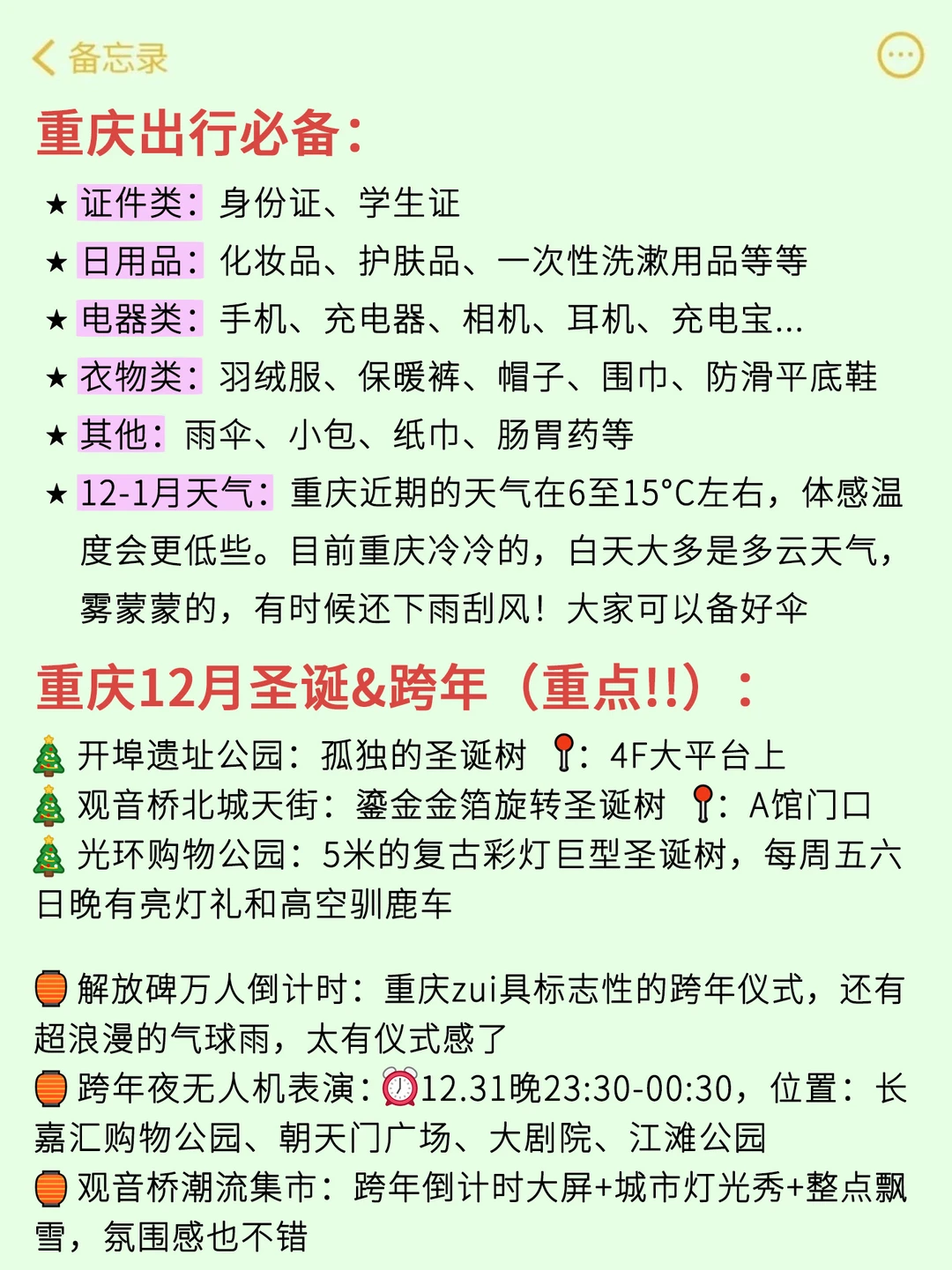 备忘录

重庆出行必备：

★ 证件类：身份证、学生证

★ 日用品：化妆品、护肤品、一次性洗漱用品等等

★ 电器类：手机、充电器、相机、耳机、充电宝...

★ 衣物类：羽绒服、保暖裤、帽子、围巾、防滑平底鞋

★ 其他：雨伞、小包、纸巾、肠胃药等

★ 12-1月天气：重庆近期的天气在6至15°C左右，体感温度会更低些。目前重庆冷冷的，白天大多是多云天气，雾蒙蒙的，有时候还下雨刮风！大家可以备好伞

重庆12月圣诞&跨年（重点!!）：

🎄开埠遗址公园：孤独的圣诞树 📍：4F大平台上
🎄观音桥北城天街：鎏金金箔旋转圣诞树 📍：A馆门口
🎄光环购物公园：5米的复古彩灯巨型圣诞树，每周五六日晚有亮灯礼和高空驯鹿车

🏮解放碑万人倒计时：重庆zui具标志性的跨年仪式，还有超浪漫的气球雨，太有仪式感了
🏮跨年夜无人机表演：⏰12.31晚23:30-00:30，位置：长嘉汇购物公园、朝天门广场、大剧院、江滩公园
🏮观音桥潮流集市：跨年倒计时大屏+城市灯光秀+整点飘雪，氛围感也不错